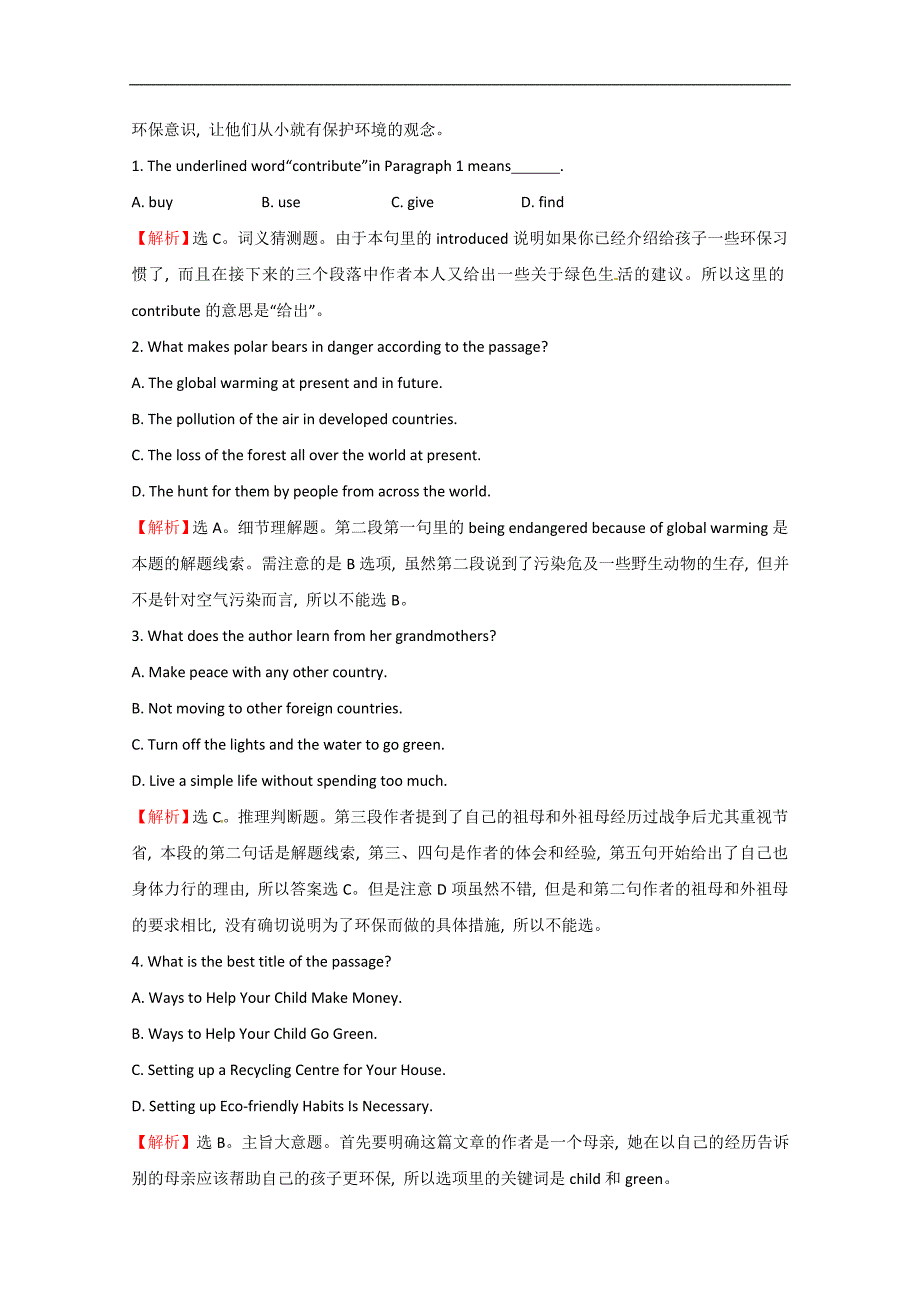 环保意识，让他们从小就有保护环境的观念。

1. The underlined word“contribute”in Paragraph 1 means______.

A. buy B. use C. give D. find

【解析】选 C。词义猜测题。由于本句里的 introduced 说明如果你已经介绍给孩子一些环保习惯了，而且在接下来的三个段落中作者本人又给出一些关于绿色生活的建议。所以这里的 contribute 的意思是“给出”。

2. What makes polar bears in danger according to the passage?

A. The global warming at present and in future.

B. The pollution of the air in developed countries.

C. The loss of the forest all over the world at present.

D. The hunt for them by people from across the world.

【解析】选 A。细节理解题。第二段第一句里的 being endangered because of global warming 是本题的解题线索。需注意的是 B 选项，虽然第二段说到了污染危及一些野生动物的生存，但并不是针对空气污染而言，所以不能选 B。

3. What does the author learn from her grandmothers?

A. Make peace with any other country.

B. Not moving to other foreign countries.

C. Turn off the lights and the water to go green.

D. Live a simple life without spending too much.

【解析】选 C。推理判断题。第三段作者提到了自己的祖母和外祖母经历过战争后尤其重视节省，本段的第二句话是解题线索，第三、四句是作者的体会和经验，第五句开始给出了自己也身体力行的理由，所以答案选 C。但是注意 D 项虽然不错，但是和第二句作者的祖母和外祖母的要求相比，没有确切说明为了环保而做的具体措施，所以不能选。

4. What is the best title of the passage?

A. Ways to Help Your Child Make Money.

B. Ways to Help Your Child Go Green.

C. Setting up a Recycling Centre for Your House.

D. Setting up Eco-friendly Habits Is Necessary.

【解析】选 B。主旨大意题。首先要明确这篇文章的作者是一个母亲，她在以自己的经历告诉别的母亲应该帮助自己的孩子更环保，所以选项里的关键词是 child 和 green。